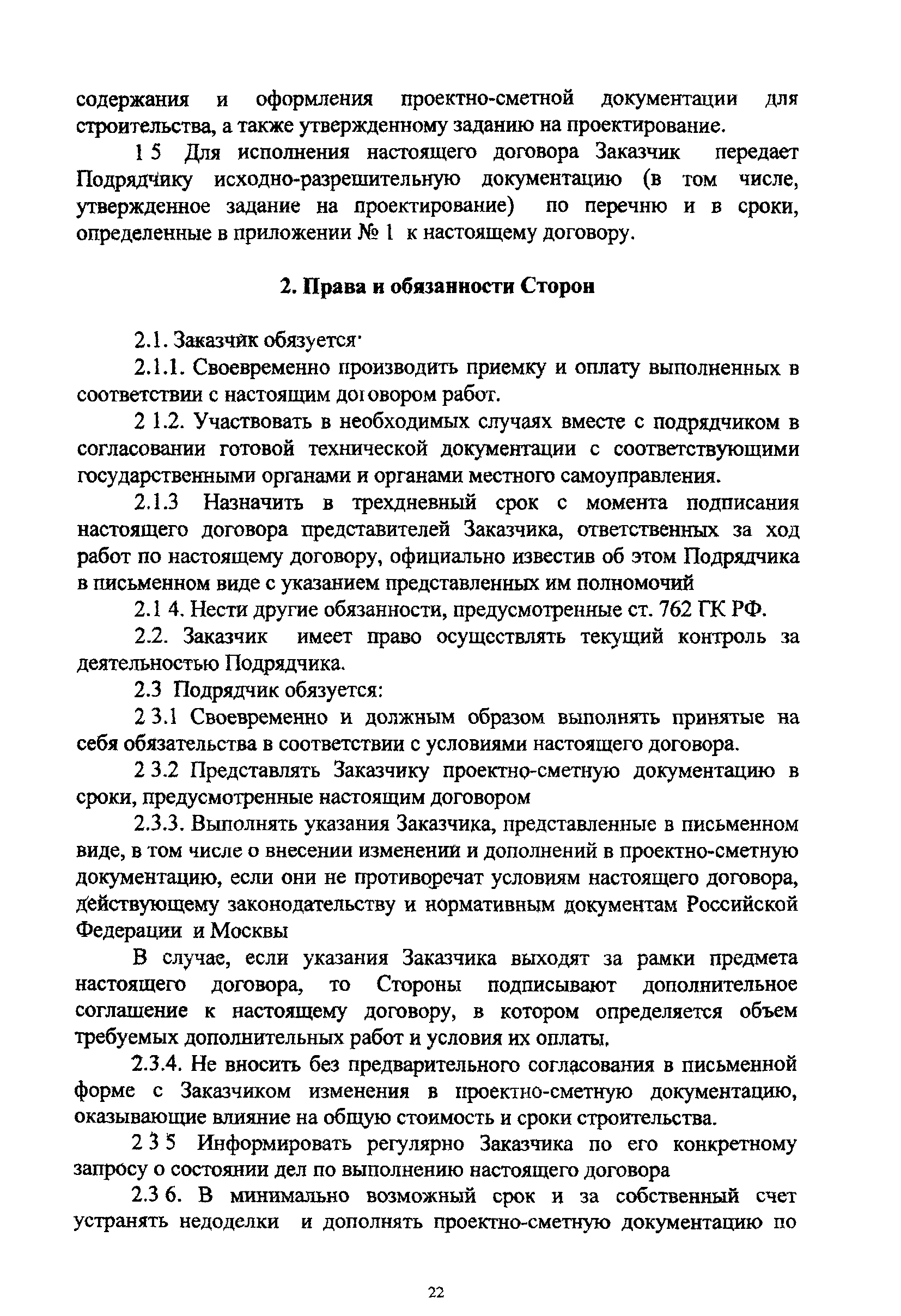 содержания и оформления проектно-сметной документации для строительства, а также утвержденному заданию на проектирование.

1 5 Для исполнения настоящего договора Заказчик передает Подрядчику исходно-разрешительную документацию (в том числе, утвержденное задание на проектирование) по перечню и в сроки, определенные в приложении № 1 к настоящему договору.

2. Права и обязанности Сторон

2.1. Заказчик обязуется·

2.1.1. Своевременно производить приемку и оплату выполненных в соответствии с настоящим договором работ.

2 1.2. Участвовать в необходимых случаях вместе с подрядчиком в согласовании готовой технической документации с соответствующими государственными органами и органами местного самоуправления.

2.1.3 Назначить в трехдневный срок с момента подписания настоящего договора представителей Заказчика, ответственных за ход работ по настоящему договору, официально известив об этом Подрядчика в письменном виде с указанием представленных им полномочий

2.1 4. Нести другие обязанности, предусмотренные ст. 762 ГК РФ.

2.2. Заказчик имеет право осуществлять текущий контроль за деятельностью Подрядчика.

2.3 Подрядчик обязуется:

2 3.1 Своевременно и должным образом выполнять принятые на себя обязательства в соответствии с условиями настоящего договора.

2 3.2 Представлять Заказчику проектно-сметную документацию в сроки, предусмотренные настоящим договором

2.3.3. Выполнять указания Заказчика, представленные в письменном виде, в том числе о внесении изменений и дополнений в проектно-сметную документацию, если они не противоречат условиям настоящего договора, действующему законодательству и нормативным документам Российской Федерации и Москвы

В случае, если указания Заказчика выходят за рамки предмета настоящего договора, то Стороны подписывают дополнительное соглашение к настоящему договору, в котором определяется объем требуемых дополнительных работ и условия их оплаты.

2.3.4. Не вносить без предварительного согласования в письменной форме с Заказчиком изменения в проектно-сметную документацию, оказывающие влияние на общую стоимость и сроки строительства.

2 3 5 Информировать регулярно Заказчика по его конкретному запросу о состоянии дел по выполнению настоящего договора

2.3 6. В минимально возможный срок и за собственный счет устранять недоделки и дополнять проектно-сметную документацию по

22